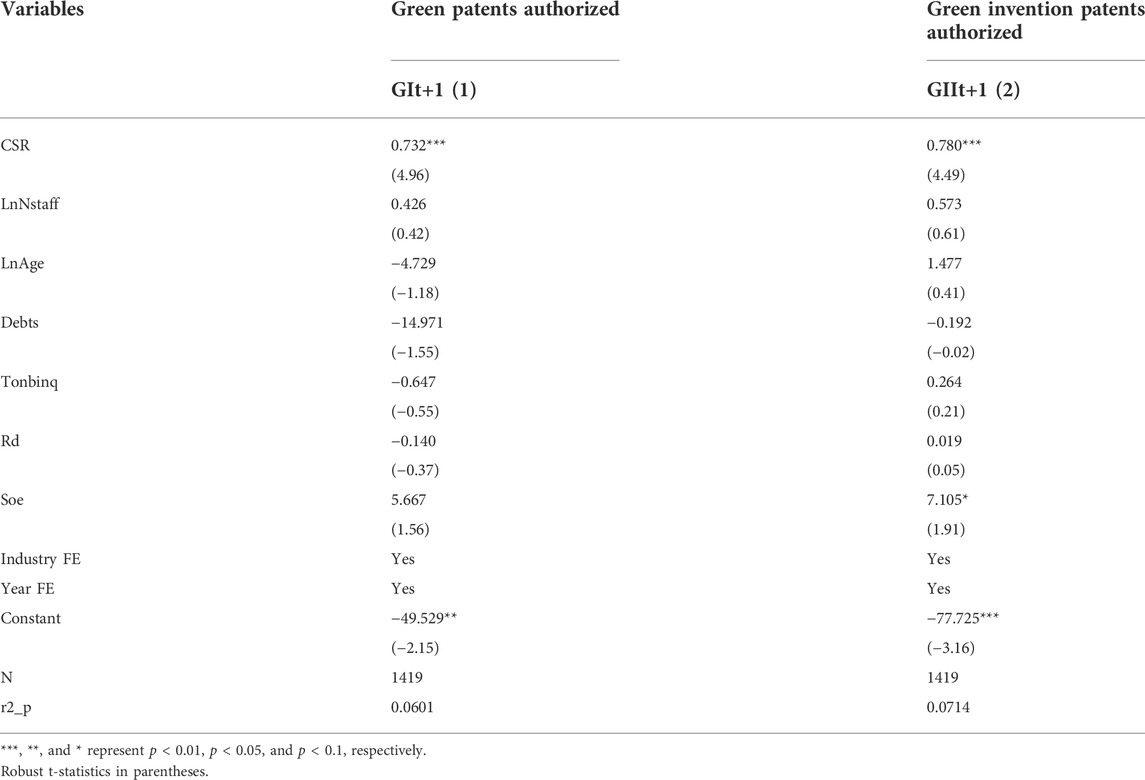 | Variables | Green patents authorized | Green invention patents authorized |
|---|---|---|
| | GIt+1 (1) | GIIt+1 (2) |
| CSR | 0.732*** | 0.780*** |
| | (4.96) | (4.49) |
| LnNstaff | 0.426 | 0.573 |
| | (0.42) | (0.61) |
| LnAge | −4.729 | 1.477 |
| | (−1.18) | (0.41) |
| Debts | −14.971 | −0.192 |
| | (−1.55) | (−0.02) |
| Tonbinq | −0.647 | 0.264 |
| | (−0.55) | (0.21) |
| Rd | −0.140 | 0.019 |
| | (−0.37) | (0.05) |
| Soe | 5.667 | 7.105* |
| | (1.56) | (1.91) |
| Industry FE | Yes | Yes |
| Year FE | Yes | Yes |
| Constant | −49.529** | −77.725*** |
| | (−2.15) | (−3.16) |
| N | 1419 | 1419 |
| r2_p | 0.0601 | 0.0714 |

***, **, and * represent $p < 0.01$, $p < 0.05$, and $p < 0.1$, respectively.
Robust t-statistics in parentheses.